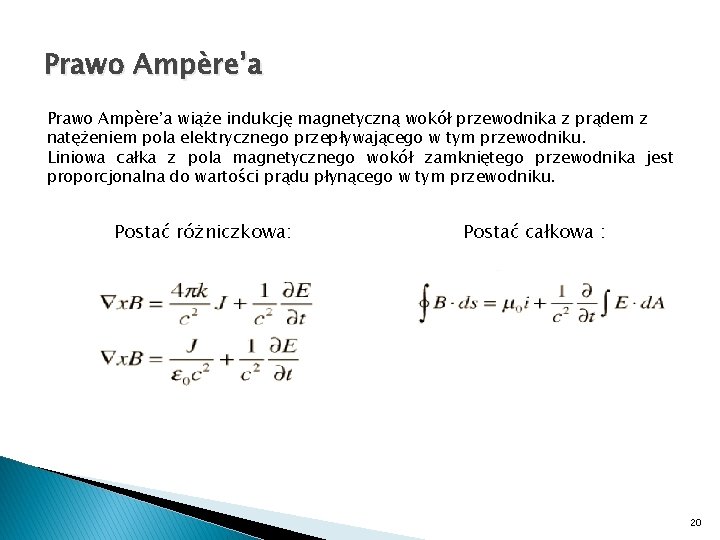 Prawo Ampère'a

Prawo Ampère'a wiąże indukcję magnetyczną wokół przewodnika z prądem z natężeniem pola elektrycznego przepływającego w tym przewodniku.
Liniowa całka z pola magnetycznego wokół zamkniętego przewodnika jest proporcjonalna do wartości prądu płynącego w tym przewodniku.

Postać różniczkowa:

$\nabla x B = \frac{4\pi k}{c^2} J + \frac{1}{c^2} \frac{\partial E}{\partial t}$

$\nabla x B = \frac{J}{\varepsilon_0 c^2} + \frac{1}{c^2} \frac{\partial E}{\partial t}$

Postać całkowa :

$\oint B \cdot ds = \mu_0 i + \frac{1}{c^2} \frac{\partial}{\partial t} \int E \cdot dA$

20